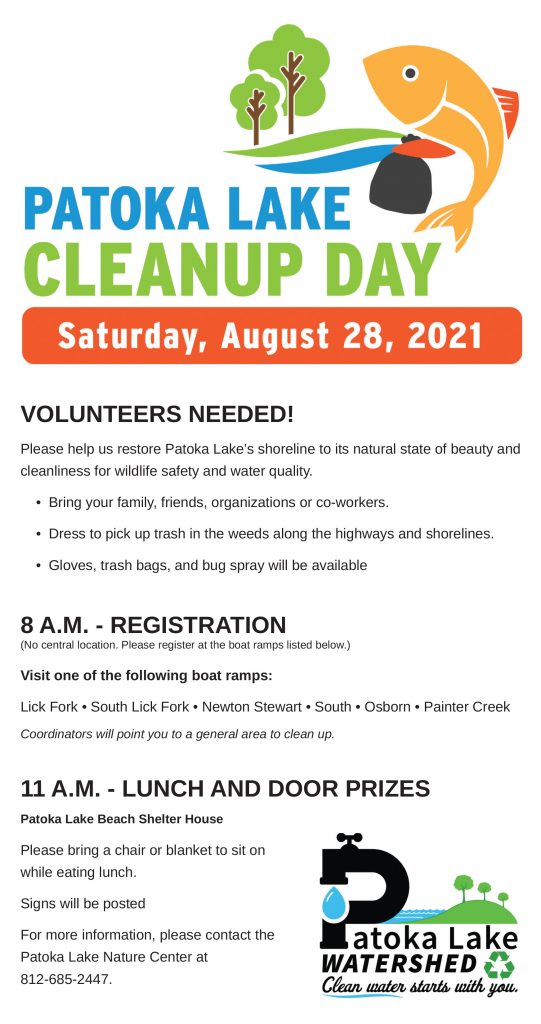 PATOKA LAKE
CLEANUP DAY

Saturday, August 28, 2021

VOLUNTEERS NEEDED!

Please help us restore Patoka Lake's shoreline to its natural state of beauty and cleanliness for wildlife safety and water quality.

• Bring your family, friends, organizations or co-workers.
• Dress to pick up trash in the weeds along the highways and shorelines.
• Gloves, trash bags, and bug spray will be available

8 A.M. - REGISTRATION
(No central location. Please register at the boat ramps listed below.)

Visit one of the following boat ramps:

Lick Fork • South Lick Fork • Newton Stewart • South • Osborn • Painter Creek

Coordinators will point you to a general area to clean up.

11 A.M. - LUNCH AND DOOR PRIZES

Patoka Lake Beach Shelter House

Please bring a chair or blanket to sit on while eating lunch.

Signs will be posted

For more information, please contact the Patoka Lake Nature Center at 812-685-2447.

Patoka Lake
WATERSHED
Clean water starts with you.